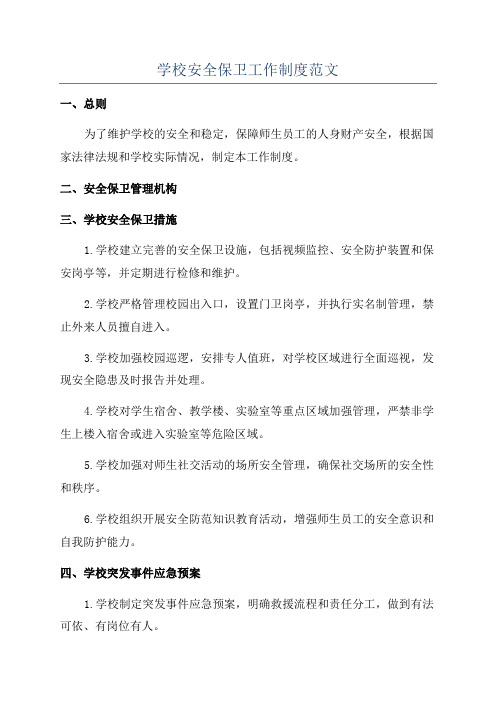 学校安全保卫工作制度范文

一、总则

为了维护学校的安全和稳定，保障师生员工的人身财产安全，根据国家法律法规和学校实际情况，制定本工作制度。

二、安全保卫管理机构

三、学校安全保卫措施

1.学校建立完善的安全保卫设施，包括视频监控、安全防护装置和保安岗亭等，并定期进行检修和维护。

2.学校严格管理校园出入口，设置门卫岗亭，并执行实名制管理，禁止外来人员擅自进入。

3.学校加强校园巡逻，安排专人值班，对学校区域进行全面巡视，发现安全隐患及时报告并处理。

4.学校对学生宿舍、教学楼、实验室等重点区域加强管理，严禁非学生上楼入宿舍或进入实验室等危险区域。

5.学校加强对师生社交活动的场所安全管理，确保社交场所的安全性和秩序。

6.学校组织开展安全防范知识教育活动，增强师生员工的安全意识和自我防护能力。

四、学校突发事件应急预案

1.学校制定突发事件应急预案，明确救援流程和责任分工，做到有法可依、有岗位有人。